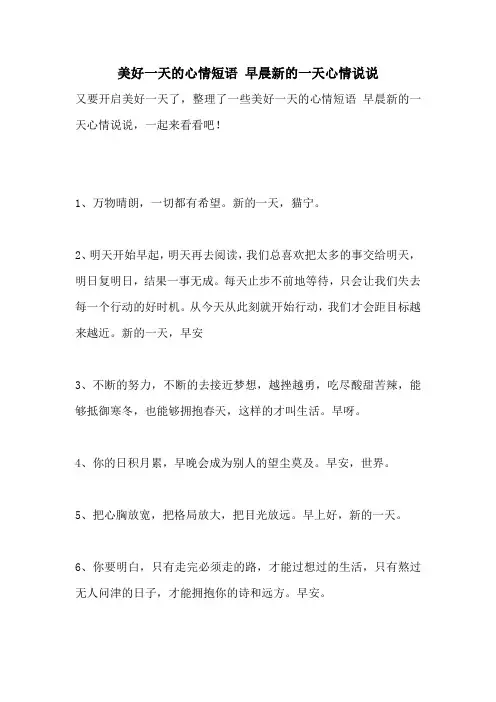 美好一天的心情短语 早晨新的一天心情说说

又要开启美好一天了，整理了一些美好一天的心情短语 早晨新的一天心情说说，一起来看看吧！

1、万物晴朗，一切都有希望。新的一天，猫宁。

2、明天开始早起，明天再去阅读，我们总喜欢把太多的事交给明天，明日复明日，结果一事无成。每天止步不前地等待，只会让我们失去每一个行动的好时机。从今天从此刻就开始行动，我们才会距目标越来越近。新的一天，早安

3、不断的努力，不断的去接近梦想，越挫越勇，吃尽酸甜苦辣，能够抵御寒冬，也能够拥抱春天，这样的才叫生活。早呀。

4、你的日积月累，早晚会成为别人的望尘莫及。早安，世界。

5、把心胸放宽，把格局放大，把目光放远。早上好，新的一天。

6、你要明白，只有走完必须走的路，才能过想过的生活，只有熬过无人问津的日子，才能拥抱你的诗和远方。早安。